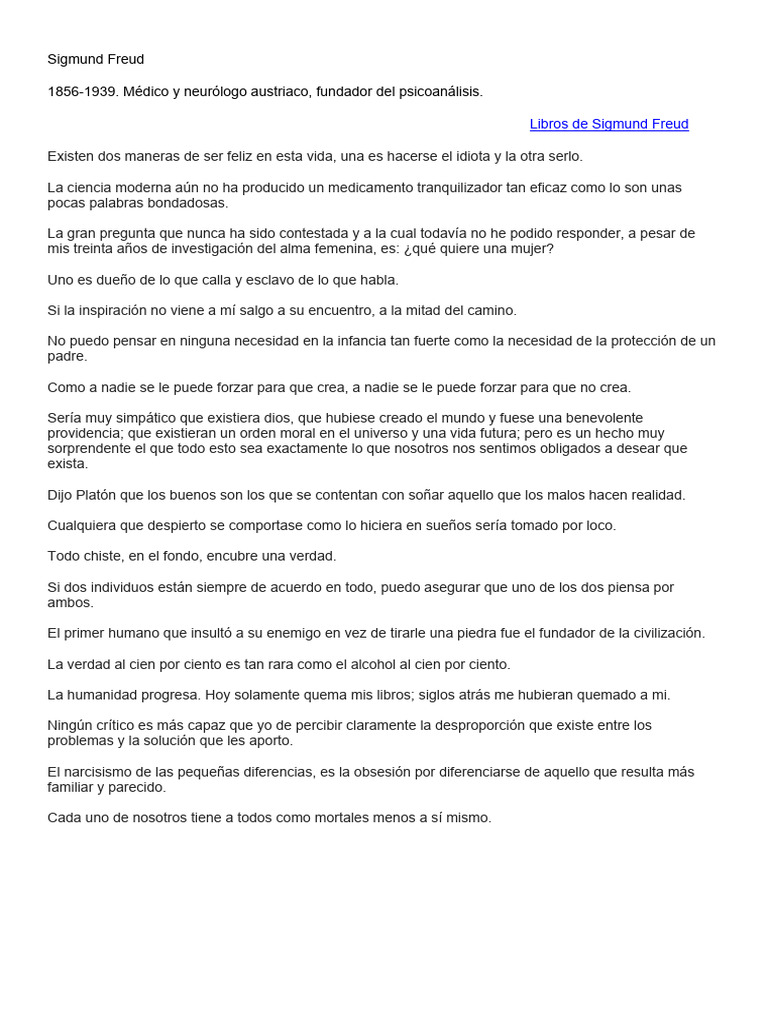 Sigmund Freud

1856-1939. Médico y neurólogo austriaco, fundador del psicoanálisis.

Libros de Sigmund Freud

Existen dos maneras de ser feliz en esta vida, una es hacerse el idiota y la otra serlo.

La ciencia moderna aún no ha producido un medicamento tranquilizador tan eficaz como lo son unas pocas palabras bondadosas.

La gran pregunta que nunca ha sido contestada y a la cual todavía no he podido responder, a pesar de mis treinta años de investigación del alma femenina, es: ¿qué quiere una mujer?

Uno es dueño de lo que calla y esclavo de lo que habla.

Si la inspiración no viene a mí salgo a su encuentro, a la mitad del camino.

No puedo pensar en ninguna necesidad en la infancia tan fuerte como la necesidad de la protección de un padre.

Como a nadie se le puede forzar para que crea, a nadie se le puede forzar para que no crea.

Sería muy simpático que existiera dios, que hubiese creado el mundo y fuese una benevolente providencia; que existieran un orden moral en el universo y una vida futura; pero es un hecho muy sorprendente el que todo esto sea exactamente lo que nosotros nos sentimos obligados a desear que exista.

Dijo Platón que los buenos son los que se contentan con soñar aquello que los malos hacen realidad.

Cualquiera que despierto se comportase como lo hiciera en sueños sería tomado por loco.

Todo chiste, en el fondo, encubre una verdad.

Si dos individuos están siempre de acuerdo en todo, puedo asegurar que uno de los dos piensa por ambos.

El primer humano que insultó a su enemigo en vez de tirarle una piedra fue el fundador de la civilización.

La verdad al cien por ciento es tan rara como el alcohol al cien por ciento.

La humanidad progresa. Hoy solamente quema mis libros; siglos atrás me hubieran quemado a mi.

Ningún crítico es más capaz que yo de percibir claramente la desproporción que existe entre los problemas y la solución que les aporto.

El narcisismo de las pequeñas diferencias, es la obsesión por diferenciarse de aquello que resulta más familiar y parecido.

Cada uno de nosotros tiene a todos como mortales menos a sí mismo.